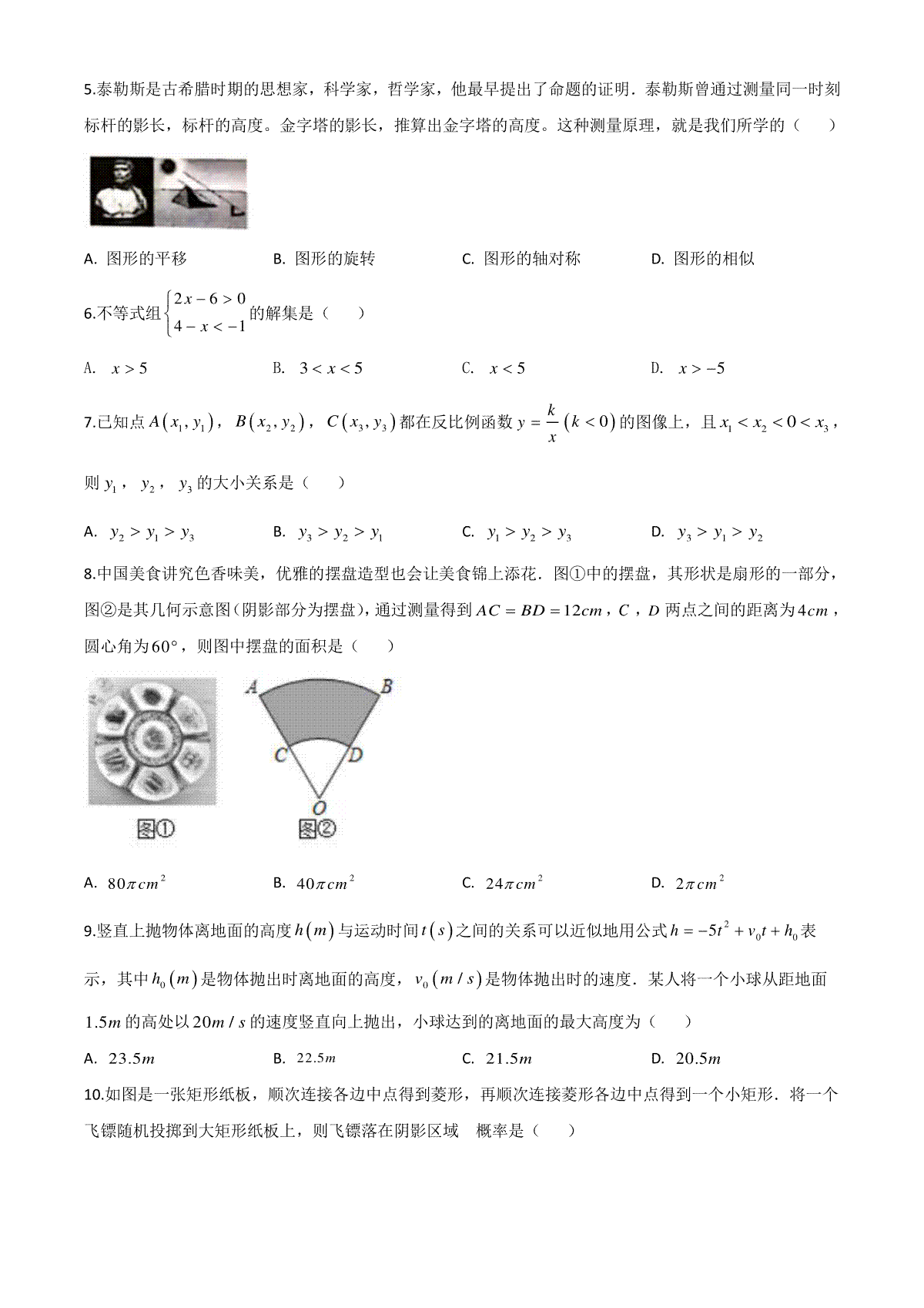 5.泰勒斯是古希腊时期的思想家，科学家，哲学家，他最早提出了命题的证明．泰勒斯曾通过测量同一时刻标杆的影长，标杆的高度。金字塔的影长，推算出金字塔的高度。这种测量原理，就是我们所学的（　　）

A. 图形的平移　　B. 图形的旋转　　C. 图形的轴对称　　D. 图形的相似

6.不等式组$\begin{cases}2x-6>0\\4-x<-1\end{cases}$的解集是（　　）

A. $x>5$　　B. $3<x<5$　　C. $x<5$　　D. $x>-5$

7.已知点$A(x_1,y_1)$，$B(x_2,y_2)$，$C(x_3,y_3)$都在反比例函数$y=\frac{k}{x}(k<0)$的图像上，且$x_1<x_2<0<x_3$，则$y_1$，$y_2$，$y_3$的大小关系是（　　）

A. $y_2>y_1>y_3$　　B. $y_3>y_2>y_1$　　C. $y_1>y_2>y_3$　　D. $y_3>y_1>y_2$

8.中国美食讲究色香味美，优雅的摆盘造型也会让美食锦上添花．图①中的摆盘，其形状是扇形的一部分，图②是其几何示意图(阴影部分为摆盘)，通过测量得到$AC=BD=12cm$，$C$，$D$两点之间的距离为$4cm$，圆心角为$60°$，则图中摆盘的面积是（　　）

A
B
C
D
O
图①
图②

A. $80\pi cm^2$　　B. $40\pi cm^2$　　C. $24\pi cm^2$　　D. $2\pi cm^2$

9.竖直上抛物体离地面的高度$h(m)$与运动时间$t(s)$之间的关系可以近似地用公式$h=-5t^2+v_0t+h_0$表示，其中$h_0(m)$是物体抛出时离地面的高度，$v_0(m/s)$是物体抛出时的速度．某人将一个小球从距地面$1.5m$的高处以$20m/s$的速度竖直向上抛出，小球达到的离地面的最大高度为（　　）

A. $23.5m$　　B. $22.5m$　　C. $21.5m$　　D. $20.5m$

10.如图是一张矩形纸板，顺次连接各边中点得到菱形，再顺次连接菱形各边中点得到一个小矩形．将一个飞镖随机投掷到大矩形纸板上，则飞镖落在阴影区域　概率是（　　）